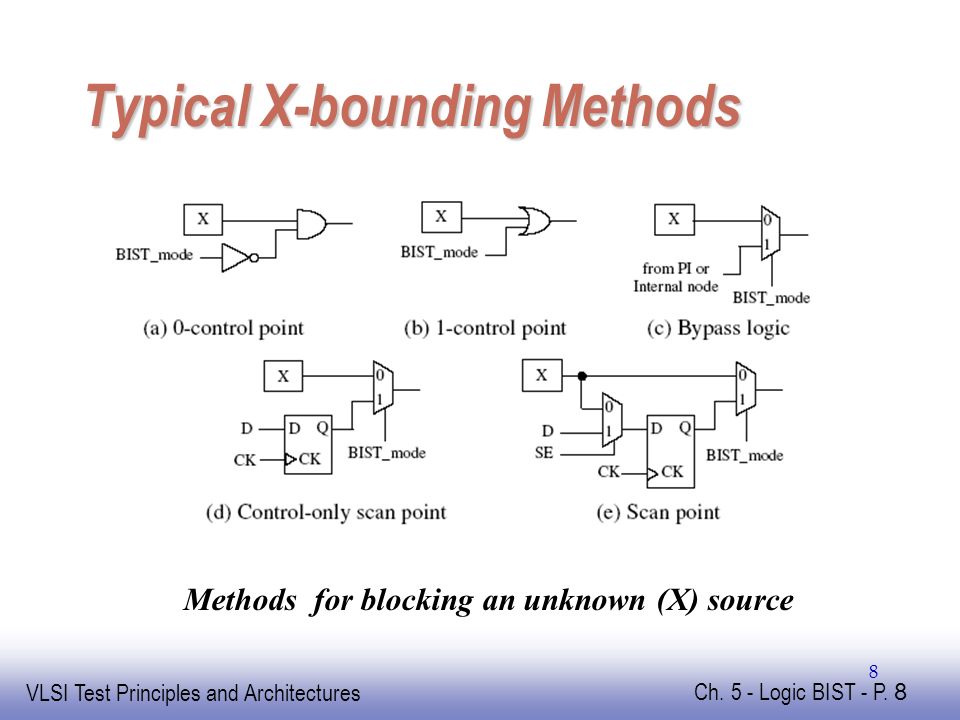 Typical X-bounding Methods

X
BIST_mode
(a) 0-control point

X
BIST_mode
(b) 1-control point

X
0
1
from PI or Internal node
BIST_mode
(c) Bypass logic

X
0
1
D
D Q
CK
CK
BIST_mode
(d) Control-only scan point

X
0
1
D
SE
D Q
CK
CK
0
1
BIST_mode
(e) Scan point

Methods for blocking an unknown (X) source

8

VLSI Test Principles and Architectures

Ch. 5 - Logic BIST - P. 8